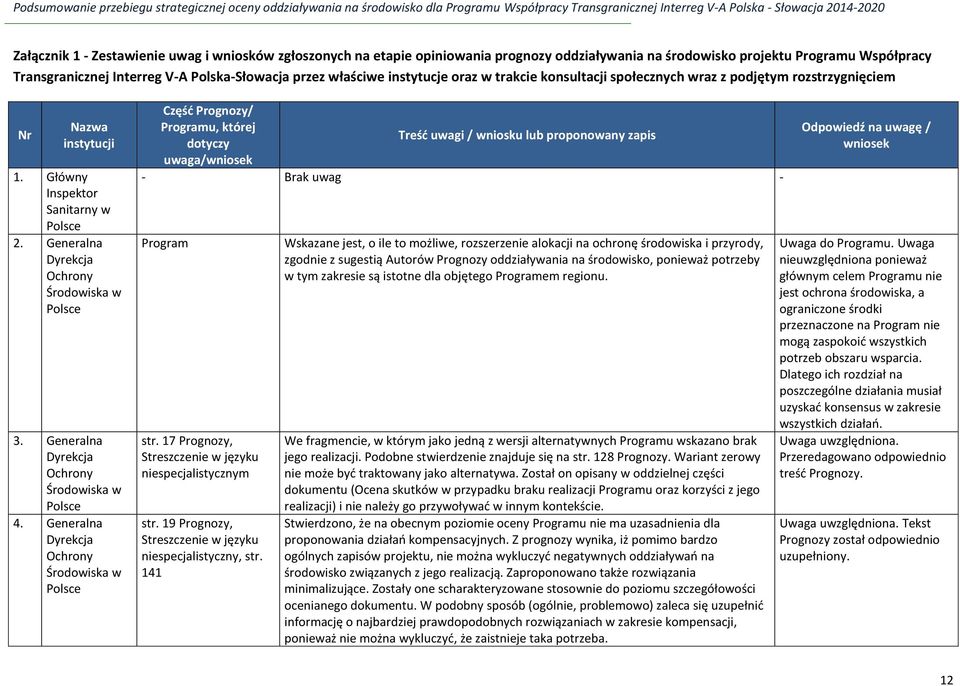 Podsumowanie przebiegu strategicznej oceny oddziaływania na środowisko dla Programu Współpracy Transgranicznej Interreg V-A Polska - Słowacja 2014-2020

Załącznik 1 - Zestawienie uwag i wniosków zgłoszonych na etapie opiniowania prognozy oddziaływania na środowisko projektu Programu Współpracy Transgranicznej Interreg V-A Polska-Słowacja przez właściwe instytucje oraz w trakcie konsultacji społecznych wraz z podjętym rozstrzygnięciem

| Nr | Nazwa instytucji | Część Prognozy/ Programu, której dotyczy uwaga/wniosek | Treść uwagi / wniosku lub proponowany zapis | Odpowiedź na uwagę / wniosek |
|---|---|---|---|---|
| 1. | Główny Inspektor Sanitarny w Polsce | - | Brak uwag | - |
| 2. | Generalna Dyrekcja Ochrony Środowiska w Polsce | Program | Wskazane jest, o ile to możliwe, rozszerzenie alokacji na ochronę środowiska i przyrody, zgodnie z sugestią Autorów Prognozy oddziaływania na środowisko, ponieważ potrzeby w tym zakresie są istotne dla objętego Programem regionu. | Uwaga do Programu. Uwaga nieuwzględniona ponieważ głównym celem Programu nie jest ochrona środowiska, a ograniczone środki przeznaczone na Program nie mogą zaspokoić wszystkich potrzeb obszaru wsparcia. Dlatego ich rozdział na poszczególne działania musiał uzyskać konsensus w zakresie wszystkich działań. |
| 3. | Generalna Dyrekcja Ochrony Środowiska w Polsce | str. 17 Prognozy, Streszczenie w języku niespecjalistycznym | We fragmencie, w którym jako jedną z wersji alternatywnych Programu wskazano brak jego realizacji. Podobne stwierdzenie znajduje się na str. 128 Prognozy. Wariant zerowy nie może być traktowany jako alternatywa. Został on opisany w oddzielnej części dokumentu (Ocena skutków w przypadku braku realizacji Programu oraz korzyści z jego realizacji) i nie należy go przywoływać w innym kontekście. | Uwaga uwzględniona. Przeredagowano odpowiednio treść Prognozy. |
| 4. | Generalna Dyrekcja Ochrony Środowiska w Polsce | str. 19 Prognozy, Streszczenie w języku niespecjalistyczny, str. 141 | Stwierdzono, że na obecnym poziomie oceny Programu nie ma uzasadnienia dla proponowania działań kompensacyjnych. Z prognozy wynika, iż pomimo bardzo ogólnych zapisów projektu, nie można wykluczyć negatywnych oddziaływań na środowisko związanych z jego realizacją. Zaproponowano także rozwiązania minimalizujące. Zostały one scharakteryzowane stosownie do poziomu szczegółowości ocenianego dokumentu. W podobny sposób (ogólnie, problemowo) zaleca się uzupełnić informację o najbardziej prawdopodobnych rozwiązaniach w zakresie kompensacji, ponieważ nie można wykluczyć, że zaistnieje taka potrzeba. | Uwaga uwzględniona. Tekst Prognozy został odpowiednio uzupełniony. |

12